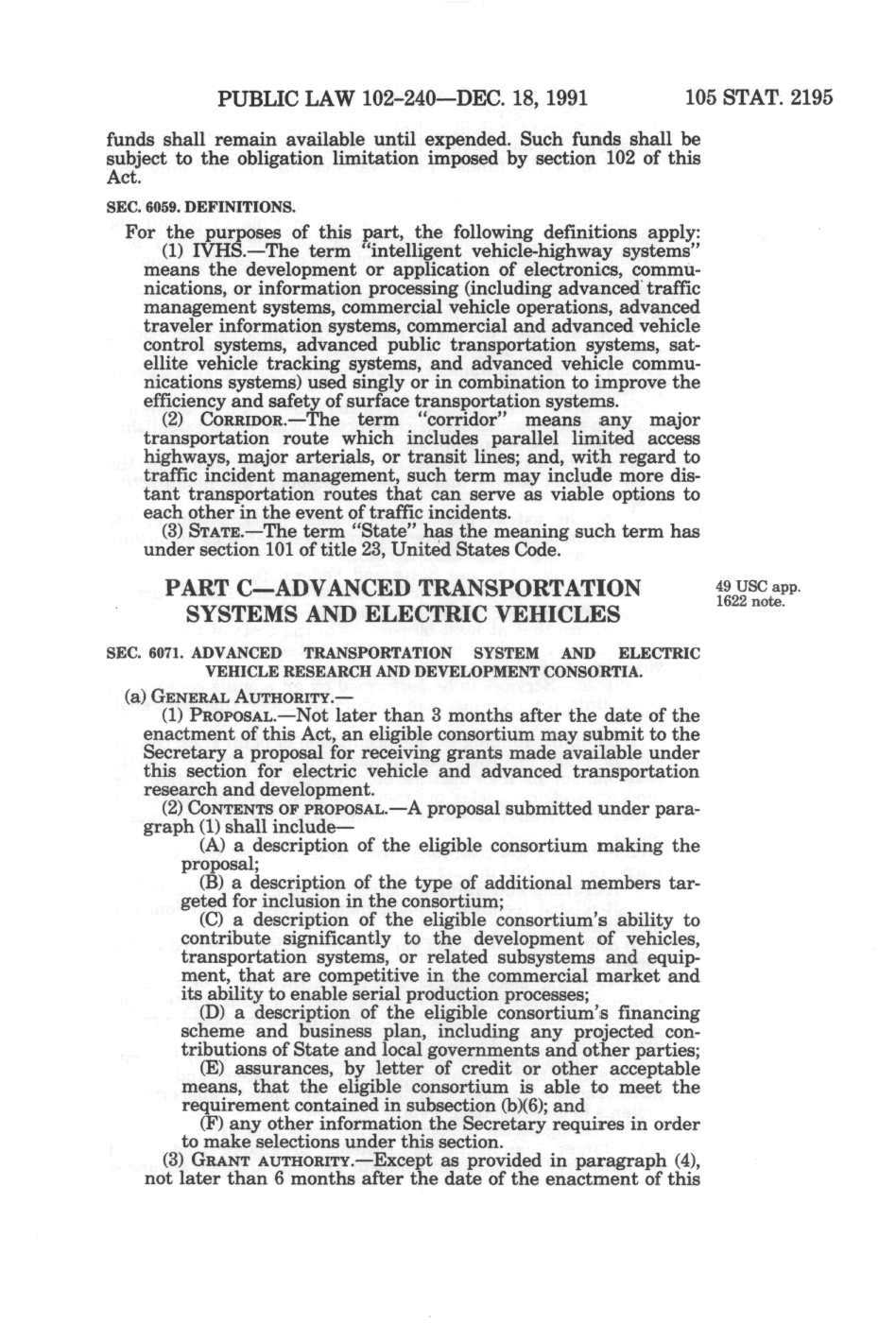 PUBLIC LAW 102-240—DEC. 18, 1991 105 STAT. 2195

funds shall remain available until expended. Such funds shall be subject to the obligation limitation imposed by section 102 of this Act.

SEC. 6059. DEFINITIONS.

For the purposes of this part, the following definitions apply:

(1) IVHS.—The term "intelligent vehicle-highway systems" means the development or application of electronics, communications, or information processing (including advanced traffic management systems, commercial vehicle operations, advanced traveler information systems, commercial and advanced vehicle control systems, advanced public transportation systems, satellite vehicle tracking systems, and advanced vehicle communications systems) used singly or in combination to improve the efficiency and safety of surface transportation systems.

(2) CORRIDOR.—The term "corridor" means any major transportation route which includes parallel limited access highways, major arterials, or transit lines; and, with regard to traffic incident management, such term may include more distant transportation routes that can serve as viable options to each other in the event of traffic incidents.

(3) STATE.—The term "State" has the meaning such term has under section 101 of title 23, United States Code.

PART C—ADVANCED TRANSPORTATION SYSTEMS AND ELECTRIC VEHICLES

49 USC app. 1622 note.

SEC. 6071. ADVANCED TRANSPORTATION SYSTEM AND ELECTRIC VEHICLE RESEARCH AND DEVELOPMENT CONSORTIA.

(a) GENERAL AUTHORITY.—

(1) PROPOSAL.—Not later than 3 months after the date of the enactment of this Act, an eligible consortium may submit to the Secretary a proposal for receiving grants made available under this section for electric vehicle and advanced transportation research and development.

(2) CONTENTS OF PROPOSAL.—A proposal submitted under paragraph (1) shall include—

(A) a description of the eligible consortium making the proposal;

(B) a description of the type of additional members targeted for inclusion in the consortium;

(C) a description of the eligible consortium's ability to contribute significantly to the development of vehicles, transportation systems, or related subsystems and equipment, that are competitive in the commercial market and its ability to enable serial production processes;

(D) a description of the eligible consortium's financing scheme and business plan, including any projected contributions of State and local governments and other parties;

(E) assurances, by letter of credit or other acceptable means, that the eligible consortium is able to meet the requirement contained in subsection (b)(6); and

(F) any other information the Secretary requires in order to make selections under this section.

(3) GRANT AUTHORITY.—Except as provided in paragraph (4), not later than 6 months after the date of the enactment of this